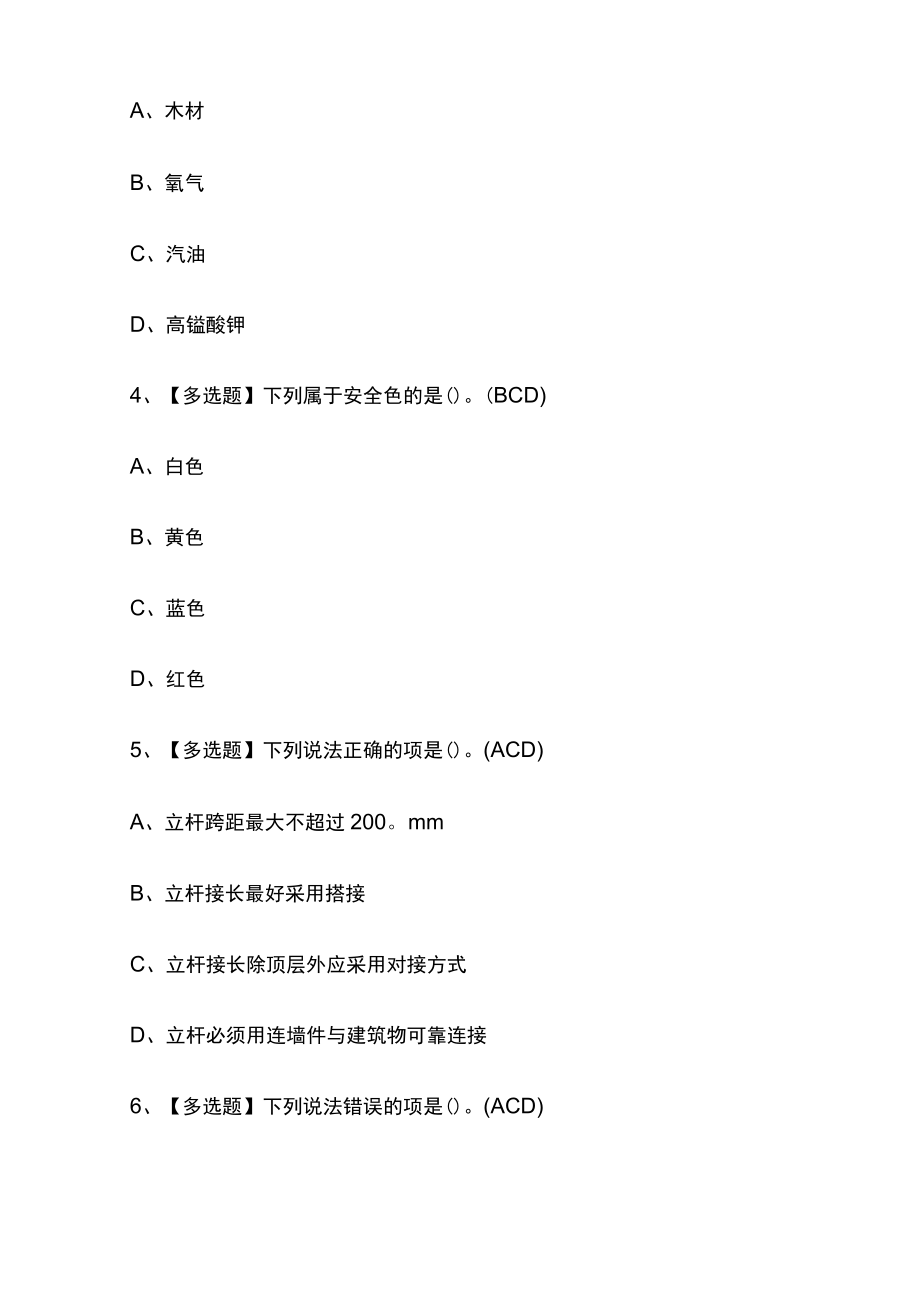 A、木材

B、氧气

C、汽油

D、高锰酸钾

4、【多选题】下列属于安全色的是()。(BCD)

A、白色

B、黄色

C、蓝色

D、红色

5、【多选题】下列说法正确的项是()。(ACD)

A、立杆跨距最大不超过 200。mm

B、立杆接长最好采用搭接

C、立杆接长除顶层外应采用对接方式

D、立杆必须用连墙件与建筑物可靠连接

6、【多选题】下列说法错误的项是()。(ACD)